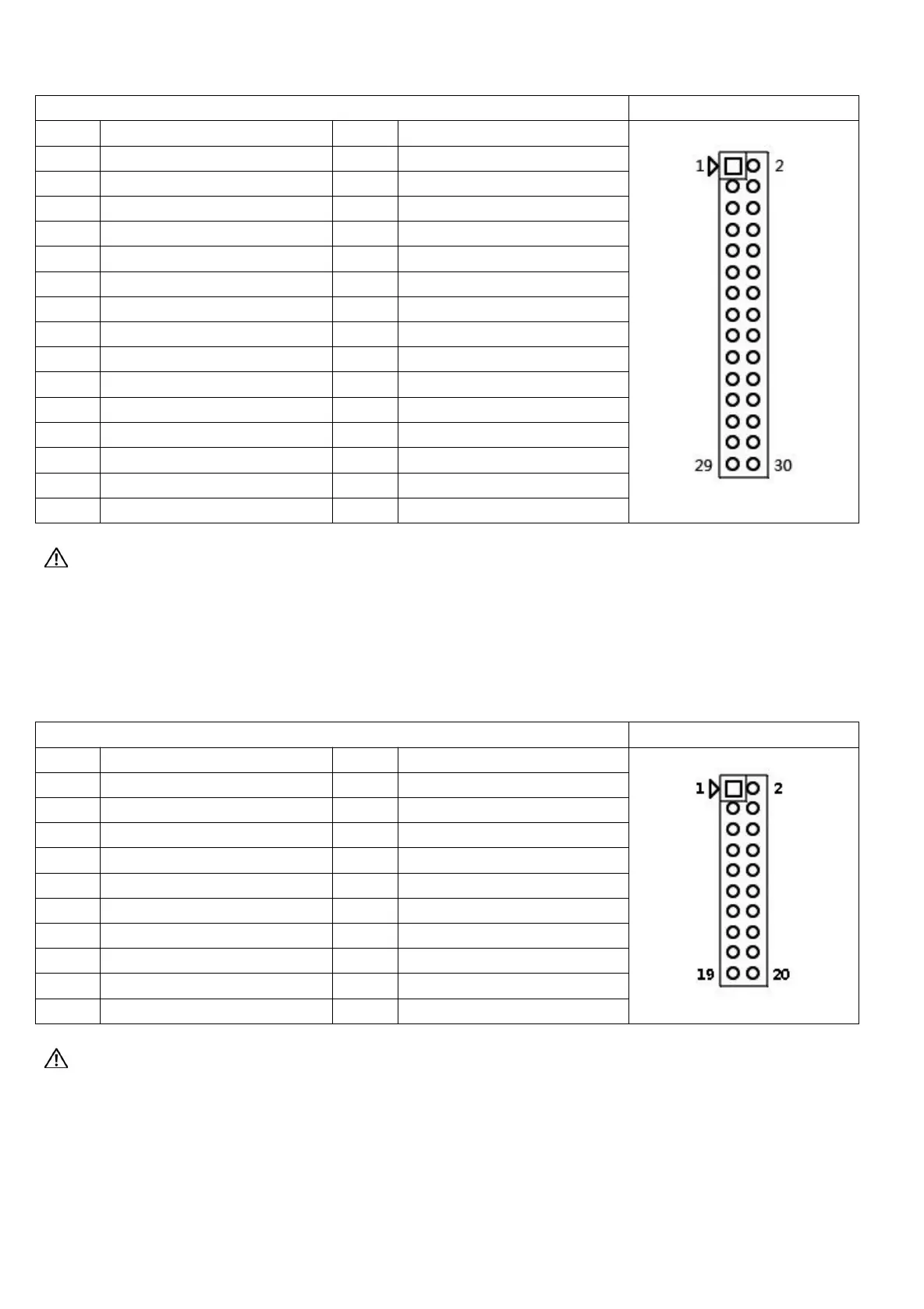 1
2
29
30

1
2
19
20